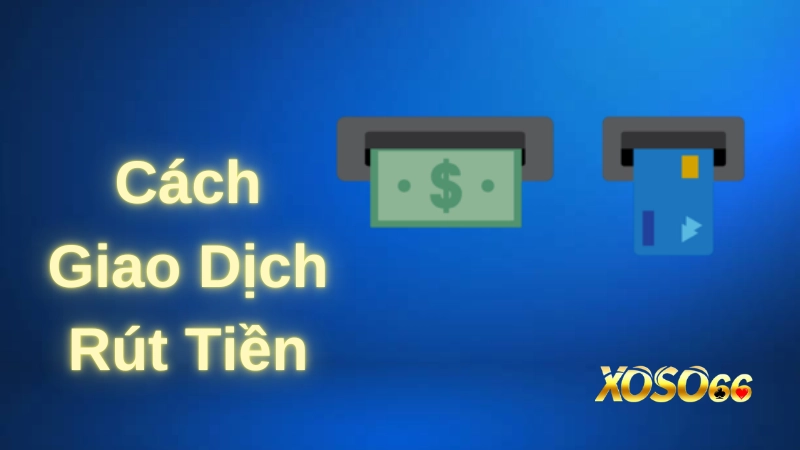 Cách
Giao Dịch
Rút Tiền

$

XOSO66